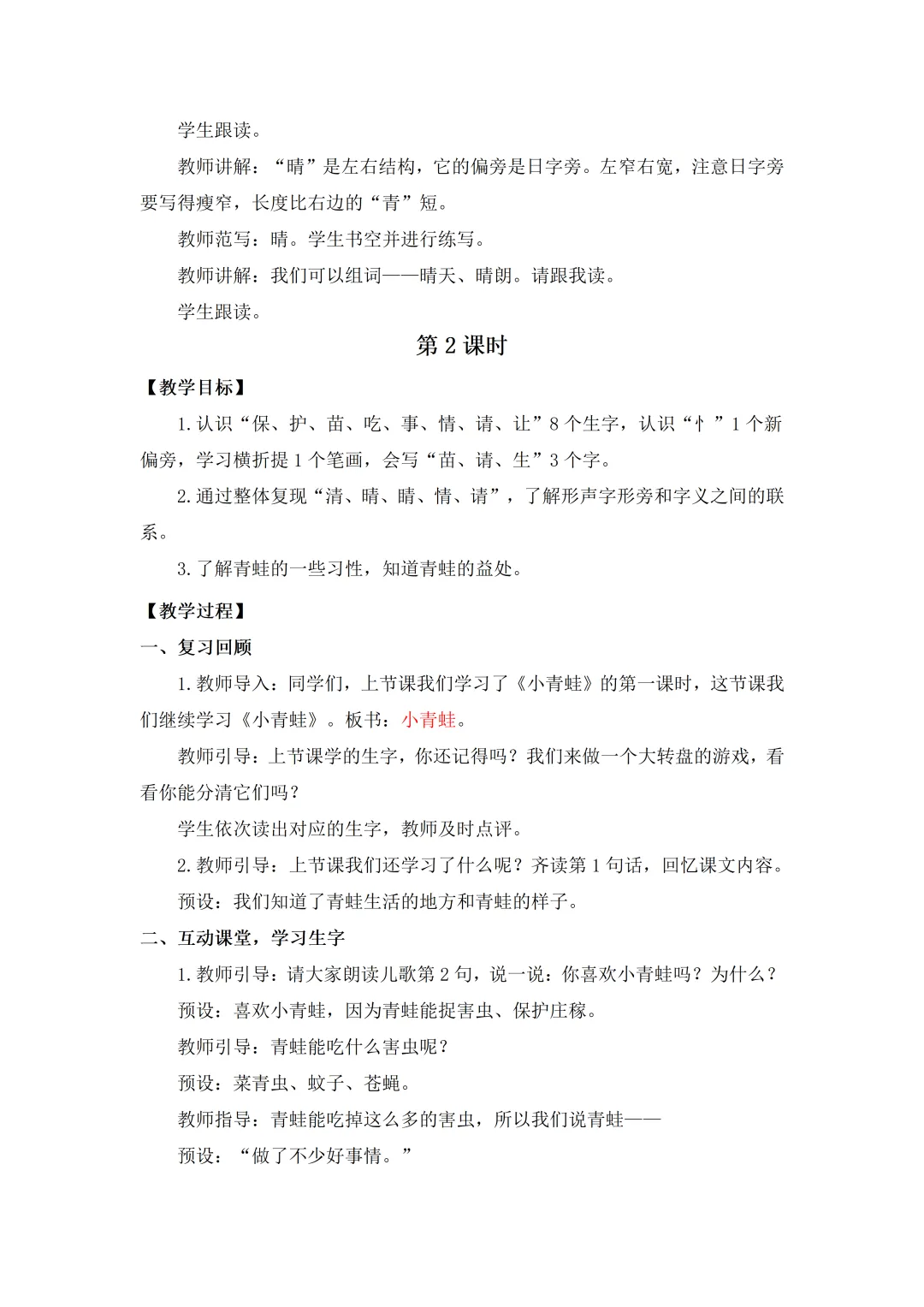 学生跟读。

教师讲解：“晴”是左右结构，它的偏旁是日字旁。左窄右宽，注意日字旁要写得瘦窄，长度比右边的“青”短。

教师范写：晴。学生书空并进行练写。

教师讲解：我们可以组词——晴天、晴朗。请跟我读。

学生跟读。

第 2 课时

【教学目标】

1. 认识“保、护、苗、吃、事、情、请、让”8 个生字，认识“忄”1 个新偏旁，学习横折提 1 个笔画，会写“苗、请、生”3 个字。

2. 通过整体复现“清、晴、睛、情、请”，了解形声字形旁和字义之间的联系。

3. 了解青蛙的一些习性，知道青蛙的益处。

【教学过程】

一、复习回顾

1. 教师导入：同学们，上节课我们学习了《小青蛙》的第一课时，这节课我们继续学习《小青蛙》。板书：小青蛙。

教师引导：上节课学的生字，你还记得吗？我们来做一个大转盘的游戏，看看你能分清它们吗？

学生依次读出对应的生字，教师及时点评。

2. 教师引导：上节课我们还学习了什么呢？齐读第 1 句话，回忆课文内容。

预设：我们知道了青蛙生活的地方和青蛙的样子。

二、互动课堂，学习生字

1. 教师引导：请大家朗读儿歌第 2 句，说一说：你喜欢小青蛙吗？为什么？

预设：喜欢小青蛙，因为青蛙能捉害虫、保护庄稼。

教师引导：青蛙能吃什么害虫呢？

预设：菜青虫、蚊子、苍蝇。

教师指导：青蛙能吃掉这么多的害虫，所以我们说青蛙——

预设：“做了不少好事情。”